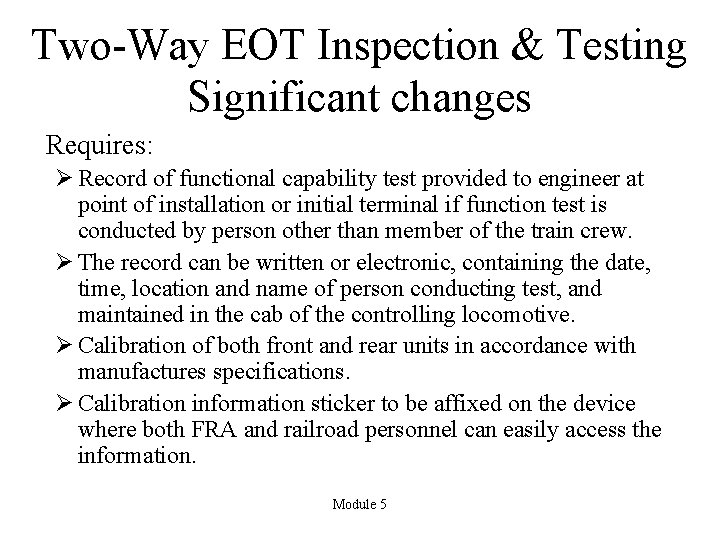 Two-Way EOT Inspection & Testing
Significant changes

Requires:

➢ Record of functional capability test provided to engineer at point of installation or initial terminal if function test is conducted by person other than member of the train crew.

➢ The record can be written or electronic, containing the date, time, location and name of person conducting test, and maintained in the cab of the controlling locomotive.

➢ Calibration of both front and rear units in accordance with manufactures specifications.

➢ Calibration information sticker to be affixed on the device where both FRA and railroad personnel can easily access the information.

Module 5